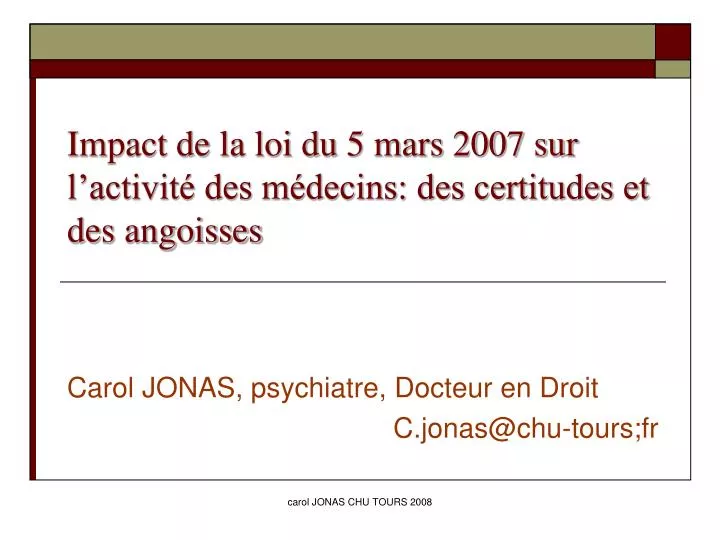 Impact de la loi du 5 mars 2007 sur l’activité des médecins: des certitudes et des angoisses

Carol JONAS, psychiatre, Docteur en Droit
C.jonas@chu-tours;fr

carol JONAS CHU TOURS 2008